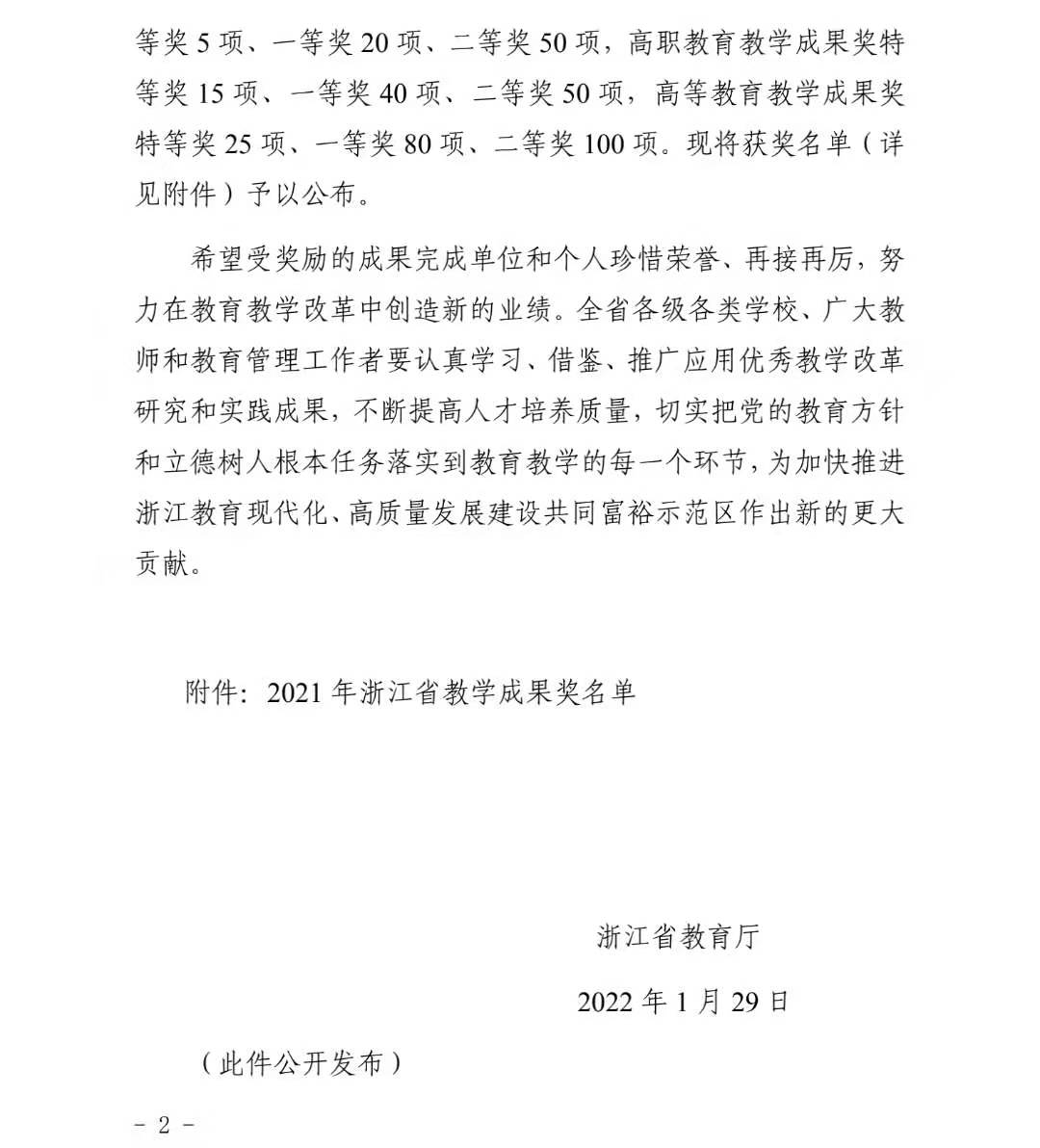 等奖 5 项、一等奖 20 项、二等奖 50 项，高职教育教学成果奖特等奖 15 项、一等奖 40 项、二等奖 50 项，高等教育教学成果奖特等奖 25 项、一等奖 80 项、二等奖 100 项。现将获奖名单（详见附件）予以公布。

希望受奖励的成果完成单位和个人珍惜荣誉、再接再厉，努力在教育教学改革中创造新的业绩。全省各级各类学校、广大教师和教育管理工作者要认真学习、借鉴、推广应用优秀教学改革研究和实践成果，不断提高人才培养质量，切实把党的教育方针和立德树人根本任务落实到教育教学的每一个环节，为加快推进浙江教育现代化、高质量发展建设共同富裕示范区作出新的更大贡献。

附件：2021 年浙江省教学成果奖名单

浙江省教育厅

2022 年 1 月 29 日

（此件公开发布）

- 2 -